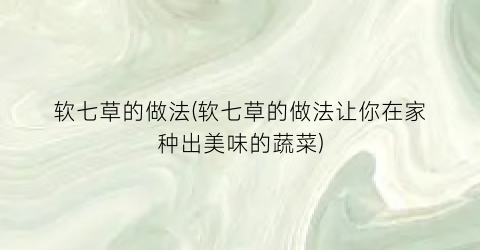 软七草的做法(软七草的做法让你在家种出美味的蔬菜)